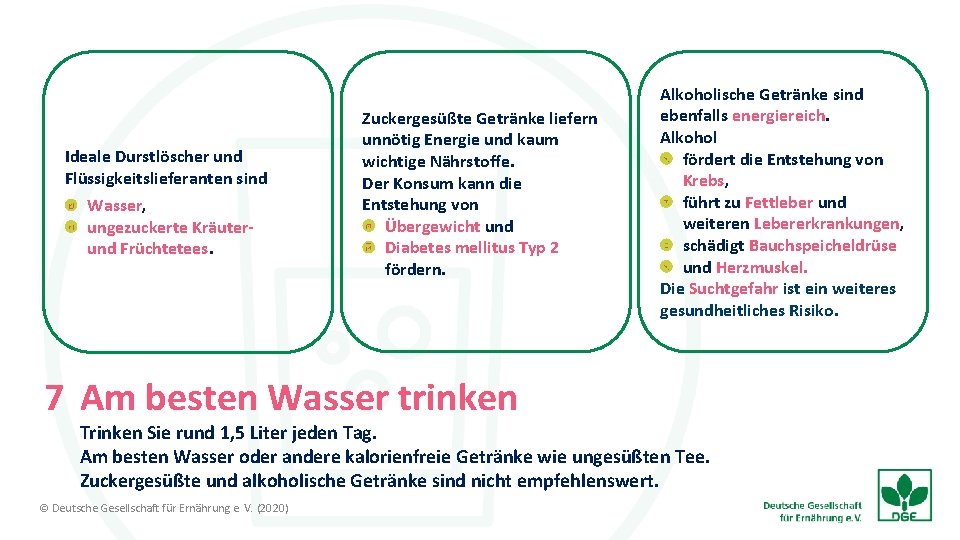 Ideale Durstlöscher und Flüssigkeitslieferanten sind
Wasser,
ungezuckerte Kräuter- und Früchtetees.

Zuckergesüßte Getränke liefern unnötig Energie und kaum wichtige Nährstoffe.
Der Konsum kann die Entstehung von
Übergewicht und
Diabetes mellitus Typ 2
fördern.

Alkoholische Getränke sind ebenfalls energiereich.
Alkohol
fördert die Entstehung von Krebs,
führt zu Fettleber und weiteren Lebererkrankungen,
schädigt Bauchspeicheldrüse
und Herzmuskel.
Die Suchtgefahr ist ein weiteres gesundheitliches Risiko.

7 Am besten Wasser trinken

Trinken Sie rund 1,5 Liter jeden Tag.
Am besten Wasser oder andere kalorienfreie Getränke wie ungesüßten Tee.
Zuckergesüßte und alkoholische Getränke sind nicht empfehlenswert.

© Deutsche Gesellschaft für Ernährung e. V. (2020)

Deutsche Gesellschaft für Ernährung e.V.
DGE